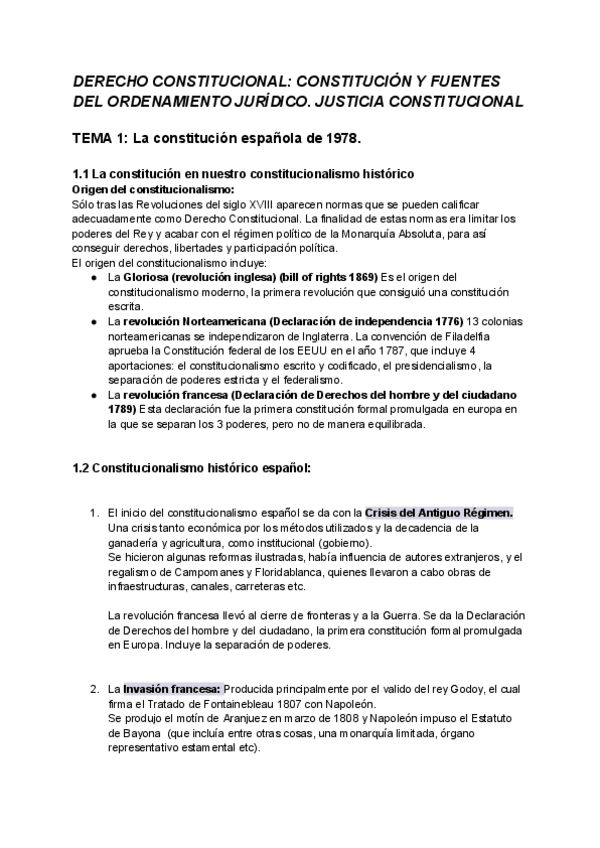 DERECHO CONSTITUCIONAL: CONSTITUCIÓN Y FUENTES DEL ORDENAMIENTO JURÍDICO. JUSTICIA CONSTITUCIONAL

TEMA 1: La constitución española de 1978.

1.1 La constitución en nuestro constitucionalismo histórico
Origen del constitucionalismo:
Sólo tras las Revoluciones del siglo XVIII aparecen normas que se pueden calificar adecuadamente como Derecho Constitucional. La finalidad de estas normas era limitar los poderes del Rey y acabar con el régimen político de la Monarquía Absoluta, para así conseguir derechos, libertades y participación política.
El origen del constitucionalismo incluye:
● La Gloriosa (revolución inglesa) (bill of rights 1869) Es el origen del constitucionalismo moderno, la primera revolución que consiguió una constitución escrita.
● La revolución Norteamericana (Declaración de independencia 1776) 13 colonias norteamericanas se independizaron de Inglaterra. La convención de Filadelfia aprueba la Constitución federal de los EEUU en el año 1787, que incluye 4 aportaciones: el constitucionalismo escrito y codificado, el presidencialismo, la separación de poderes estricta y el federalismo.
● La revolución francesa (Declaración de Derechos del hombre y del ciudadano 1789) Esta declaración fue la primera constitución formal promulgada en europa en la que se separan los 3 poderes, pero no de manera equilibrada.

1.2 Constitucionalismo histórico español:

1. El inicio del constitucionalismo español se da con la Crisis del Antiguo Régimen. Una crisis tanto económica por los métodos utilizados y la decadencia de la ganadería y agricultura, como institucional (gobierno).
Se hicieron algunas reformas ilustradas, había influencia de autores extranjeros, y el regalismo de Campomanes y Floridablanca, quienes llevaron a cabo obras de infraestructuras, canales, carreteras etc.

La revolución francesa llevó al cierre de fronteras y a la Guerra. Se da la Declaración de Derechos del hombre y del ciudadano, la primera constitución formal promulgada en Europa. Incluye la separación de poderes.

2. La Invasión francesa: Producida principalmente por el valido del rey Godoy, el cual firma el Tratado de Fontainebleau 1807 con Napoleón.
Se produjo el motín de Aranjuez en marzo de 1808 y Napoleón impuso el Estatuto de Bayona (que incluía entre otras cosas, una monarquía limitada, órgano representativo estamental etc).